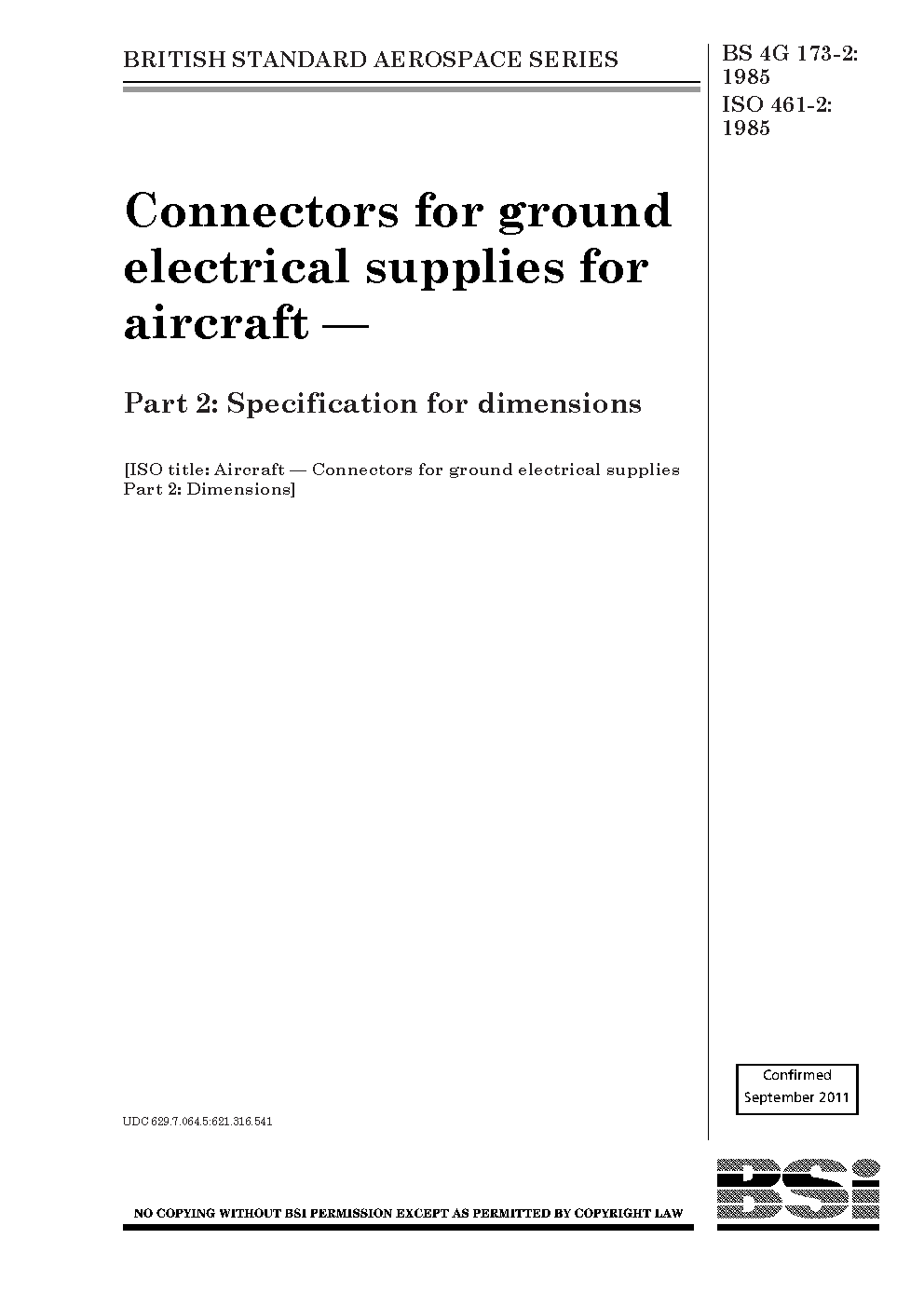 BRITISH STANDARD AEROSPACE SERIES

BS 4G 173-2: 1985
ISO 461-2: 1985

Connectors for ground electrical supplies for aircraft —

Part 2: Specification for dimensions

[ISO title: Aircraft — Connectors for ground electrical supplies Part 2: Dimensions]

Confirmed
September 2011

UDC 629.7.064.5:621.316.541

NO COPYING WITHOUT BSI PERMISSION EXCEPT AS PERMITTED BY COPYRIGHT LAW

BSi